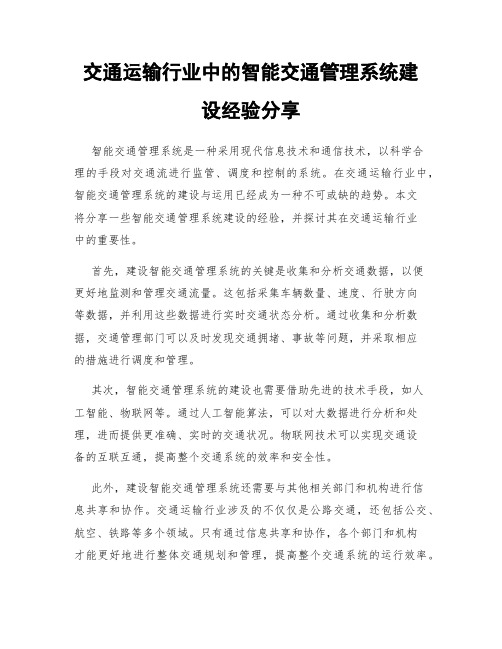 交通运输行业中的智能交通管理系统建设经验分享

智能交通管理系统是一种采用现代信息技术和通信技术，以科学合理的手段对交通流进行监管、调度和控制的系统。在交通运输行业中，智能交通管理系统的建设与运用已经成为一种不可或缺的趋势。本文将分享一些智能交通管理系统建设的经验，并探讨其在交通运输行业中的重要性。

首先，建设智能交通管理系统的关键是收集和分析交通数据，以便更好地监测和管理交通流量。这包括采集车辆数量、速度、行驶方向等数据，并利用这些数据进行实时交通状态分析。通过收集和分析数据，交通管理部门可以及时发现交通拥堵、事故等问题，并采取相应的措施进行调度和管理。

其次，智能交通管理系统的建设也需要借助先进的技术手段，如人工智能、物联网等。通过人工智能算法，可以对大数据进行分析和处理，进而提供更准确、实时的交通状况。物联网技术可以实现交通设备的互联互通，提高整个交通系统的效率和安全性。

此外，建设智能交通管理系统还需要与其他相关部门和机构进行信息共享和协作。交通运输行业涉及的不仅仅是公路交通，还包括公交、航空、铁路等多个领域。只有通过信息共享和协作，各个部门和机构才能更好地进行整体交通规划和管理，提高整个交通系统的运行效率。